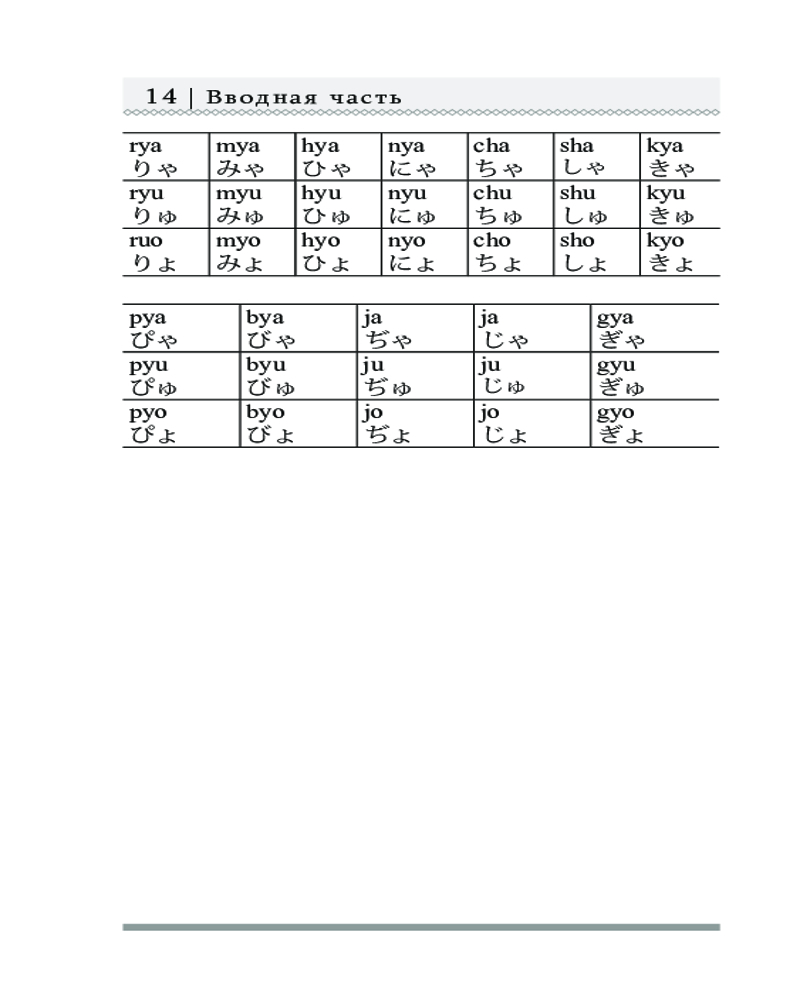 14 | Вводная часть

| rya りゃ | mya みゃ | hya ひゃ | nya にゃ | cha ちゃ | sha しゃ | kya きゃ |
|---|---|---|---|---|---|---|
| ryu りゅ | myu みゅ | hyu ひゅ | nyu にゅ | chu ちゅ | shu しゅ | kyu きゅ |
| ruo りょ | myo みょ | hyo ひょ | nyo にょ | cho ちょ | sho しょ | kyo きょ |

| pya ぴゃ | bya びゃ | ja ぢゃ | ja じゃ | gya ぎゃ |
|---|---|---|---|---|
| pyu ぴゅ | byu びゅ | ju ぢゅ | ju じゅ | gyu ぎゅ |
| pyo ぴょ | byo びょ | jo ぢょ | jo じょ | gyo ぎょ |